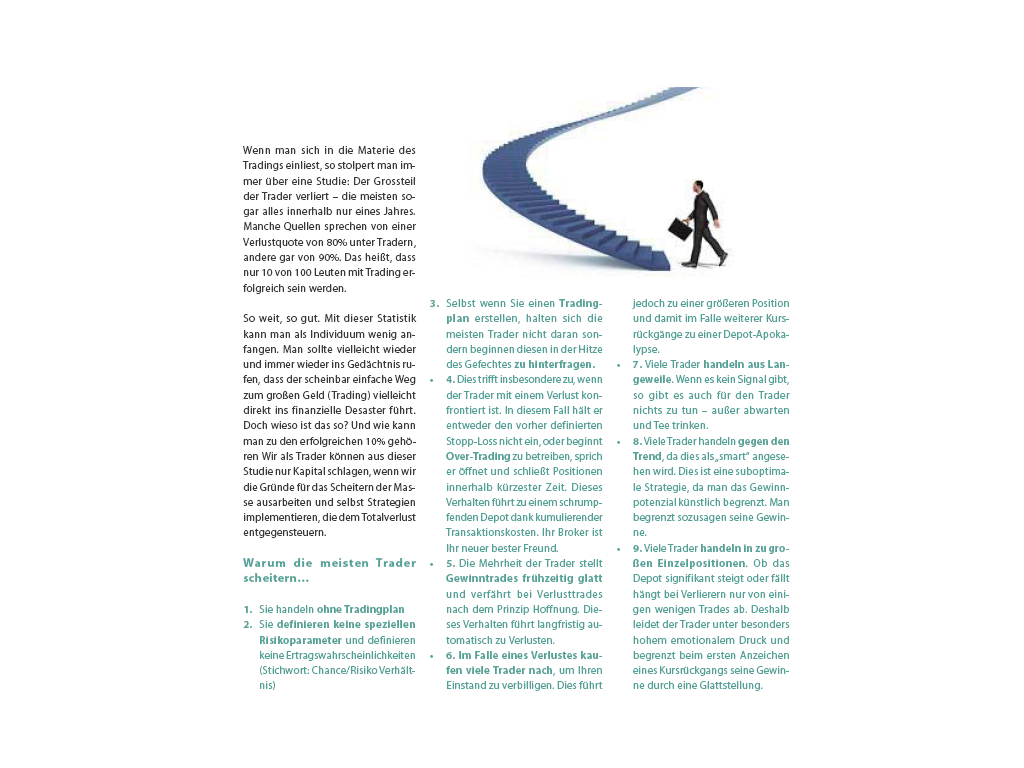 Wenn man sich in die Materie des Tradings einliest, so stolpert man immer über eine Studie: Der Grossteil der Trader verliert – die meisten sogar alles innerhalb nur eines Jahres. Manche Quellen sprechen von einer Verlustquote von 80% unter Tradern, andere gar von 90%. Das heißt, dass nur 10 von 100 Leuten mit Trading erfolgreich sein werden.

So weit, so gut. Mit dieser Statistik kann man als Individuum wenig anfangen. Man sollte vielleicht wieder und immer wieder ins Gedächtnis rufen, dass der scheinbar einfache Weg zum großen Geld (Trading) vielleicht direkt ins finanzielle Desaster führt. Doch wieso ist das so? Und wie kann man zu den erfolgreichen 10% gehören Wir als Trader können aus dieser Studie nur Kapital schlagen, wenn wir die Gründe für das Scheitern der Masse ausarbeiten und selbst Strategien implementieren, die dem Totalverlust entgegensteuern.

Warum die meisten Trader scheitern...

1. Sie handeln ohne Tradingplan
2. Sie definieren keine speziellen Risikoparameter und definieren keine Ertragswahrscheinlichkeiten (Stichwort: Chance/Risiko Verhältnis)
3. Selbst wenn Sie einen Tradingplan erstellen, halten sich die meisten Trader nicht daran sondern beginnen diesen in der Hitze des Gefechtes zu hinterfragen.
• 4. Dies trifft insbesondere zu, wenn der Trader mit einem Verlust konfrontiert ist. In diesem Fall hält er entweder den vorher definierten Stopp-Loss nicht ein, oder beginnt Over-Trading zu betreiben, sprich er öffnet und schließt Positionen innerhalb kürzester Zeit. Dieses Verhalten führt zu einem schrumpfenden Depot dank kumulierender Transaktionskosten. Ihr Broker ist Ihr neuer bester Freund.
• 5. Die Mehrheit der Trader stellt Gewinntrades frühzeitig glatt und verfährt bei Verlusttrades nach dem Prinzip Hoffnung. Dieses Verhalten führt langfristig automatisch zu Verlusten.
• 6. Im Falle eines Verlustes kaufen viele Trader nach, um Ihren Einstand zu verbilligen. Dies führt jedoch zu einer größeren Position und damit im Falle weiterer Kursrückgänge zu einer Depot-Apokalypse.
• 7. Viele Trader handeln aus Langeweile. Wenn es kein Signal gibt, so gibt es auch für den Trader nichts zu tun – außer abwarten und Tee trinken.
• 8. Viele Trader handeln gegen den Trend, da dies als „smart" angesehen wird. Dies ist eine suboptimale Strategie, da man das Gewinnpotenzial künstlich begrenzt. Man begrenzt sozusagen seine Gewinne.
• 9. Viele Trader handeln in zu großen Einzelpositionen. Ob das Depot signifikant steigt oder fällt hängt bei Verlierern nur von einigen wenigen Trades ab. Deshalb leidet der Trader unter besonders hohem emotionalem Druck und begrenzt beim ersten Anzeichen eines Kursrückgangs seine Gewinne durch eine Glattstellung.